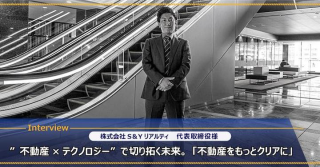 Interview

株式会社 S&Y リアルティ　代表取締役様

” 不動産 × テクノロジー” で切り拓く未来。「不動産をもっとクリアに」